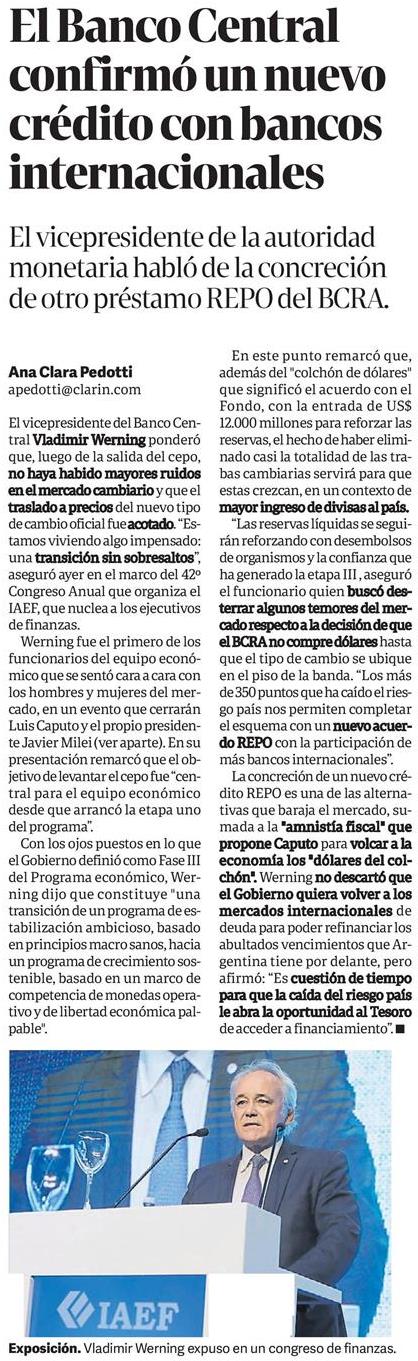 El Banco Central confirmó un nuevo crédito con bancos internacionales

El vicepresidente de la autoridad monetaria habló de la concreción de otro préstamo REPO del BCRA.

Ana Clara Pedotti
apedotti@clarin.com

El vicepresidente del Banco Central Vladimir Werning ponderó que, luego de la salida del cepo, no haya habido mayores ruidos en el mercado cambiario y que el traslado a precios del nuevo tipo de cambio oficial fue acotado. "Estamos viviendo algo impensado: una transición sin sobresaltos", aseguró ayer en el marco del 42º Congreso Anual que organiza el IAEF, que nuclea a los ejecutivos de finanzas.

Werning fue el primero de los funcionarios del equipo económico que se sentó cara a cara con los hombres y mujeres del mercado, en un evento que cerrarán Luis Caputo y el propio presidente Javier Milei (ver aparte). En su presentación remarcó que el objetivo de levantar el cepo fue "central para el equipo económico desde que arrancó la etapa uno del programa".

Con los ojos puestos en lo que el Gobierno definió como Fase III del Programa económico, Werning dijo que constituye "una transición de un programa de estabilización ambicioso, basado en principios macro sanos, hacia un programa de crecimiento sostenible, basado en un marco de competencia de monedas operativo y de libertad económica palpable".

En este punto remarcó que, además del "colchón de dólares" que significó el acuerdo con el Fondo, con la entrada de US$ 12.000 millones para reforzar las reservas, el hecho de haber eliminado casi la totalidad de las trabas cambiarias servirá para que estas crezcan, en un contexto de mayor ingreso de divisas al país.

"Las reservas líquidas se seguirán reforzando con desembolsos de organismos y la confianza que ha generado la etapa III , aseguró el funcionario quien buscó desterrar algunos temores del mercado respecto a la decisión de que el BCRA no compre dólares hasta que el tipo de cambio se ubique en el piso de la banda. "Los más de 350 puntos que ha caído el riesgo país nos permiten completar el esquema con un nuevo acuerdo REPO con la participación de más bancos internacionales".

La concreción de un nuevo crédito REPO es una de las alternativas que baraja el mercado, sumada a la "amnistía fiscal" que propone Caputo para volcar a la economía los "dólares del colchón". Werning no descartó que el Gobierno quiera volver a los mercados internacionales de deuda para poder refinanciar los abultados vencimientos que Argentina tiene por delante, pero afirmó: "Es cuestión de tiempo para que la caída del riesgo país le abra la oportunidad al Tesoro de acceder a financiamiento". ■

IAEF

Exposición. Vladimir Werning expuso en un congreso de finanzas.